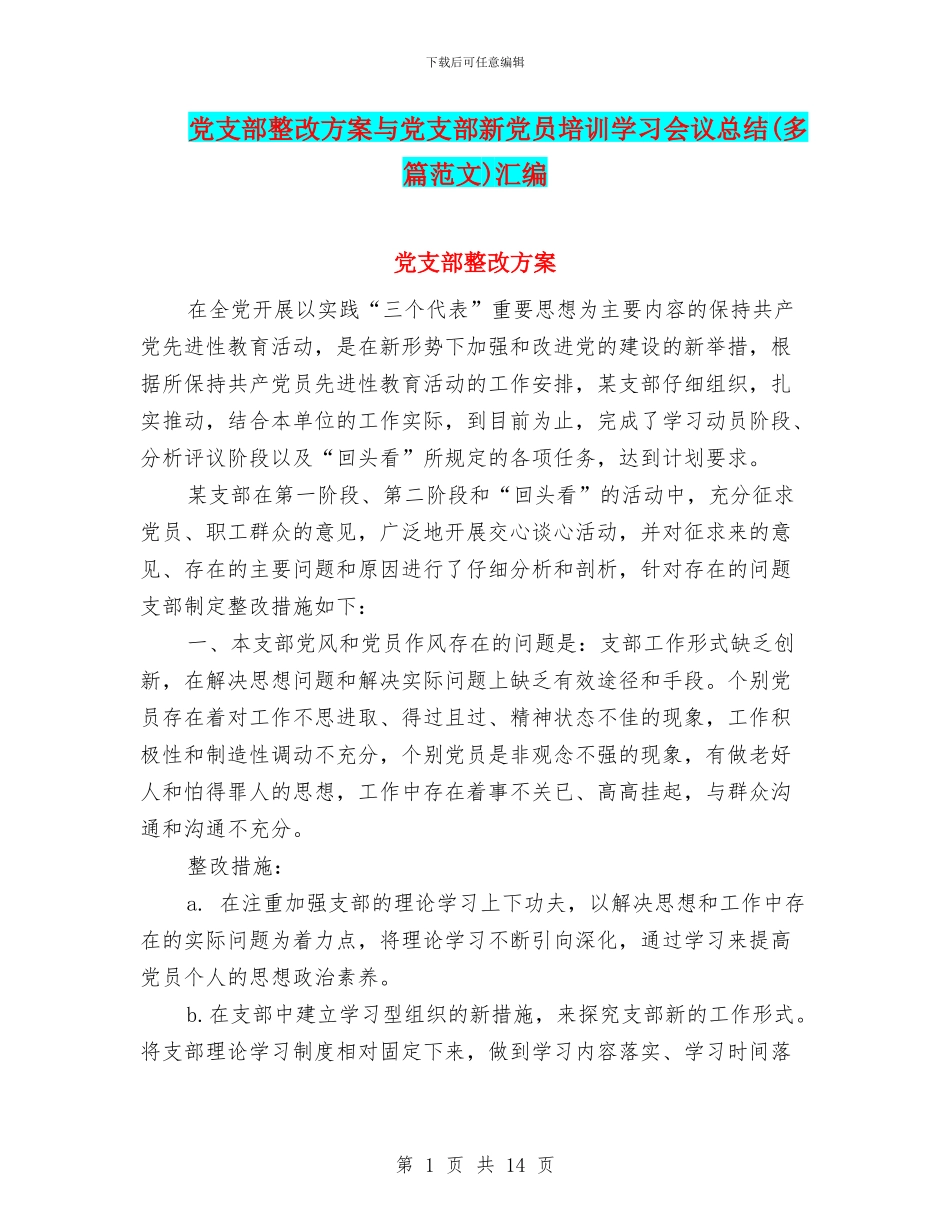 下载后可任意编辑

党支部整改方案与党支部新党员培训学习会议总结(多篇范文)汇编

党支部整改方案

在全党开展以实践“三个代表”重要思想为主要内容的保持共产党先进性教育活动，是在新形势下加强和改进党的建设的新举措，根据所保持共产党员先进性教育活动的工作安排，某支部仔细组织，扎实推动，结合本单位的工作实际，到目前为止，完成了学习动员阶段、分析评议阶段以及“回头看”所规定的各项任务，达到计划要求。

某支部在第一阶段、第二阶段和“回头看”的活动中，充分征求党员、职工群众的意见，广泛地开展交心谈心活动，并对征求来的意见、存在的主要问题和原因进行了仔细分析和剖析，针对存在的问题支部制定整改措施如下：

一、本支部党风和党员作风存在的问题是：支部工作形式缺乏创新，在解决思想问题和解决实际问题上缺乏有效途径和手段。个别党员存在着对工作不思进取、得过且过、精神状态不佳的现象，工作积极性和制造性调动不充分，个别党员是非观念不强的现象，有做老好人和怕得罪人的思想，工作中存在着事不关已、高高挂起，与群众沟通和沟通不充分。

整改措施：

a. 在注重加强支部的理论学习上下功夫，以解决思想和工作中存在的实际问题为着力点，将理论学习不断引向深化，通过学习来提高党员个人的思想政治素养。

b. 在支部中建立学习型组织的新措施，来探究支部新的工作形式。将支部理论学习制度相对固定下来，做到学习内容落实、学习时间落

第 1 页 共 14 页